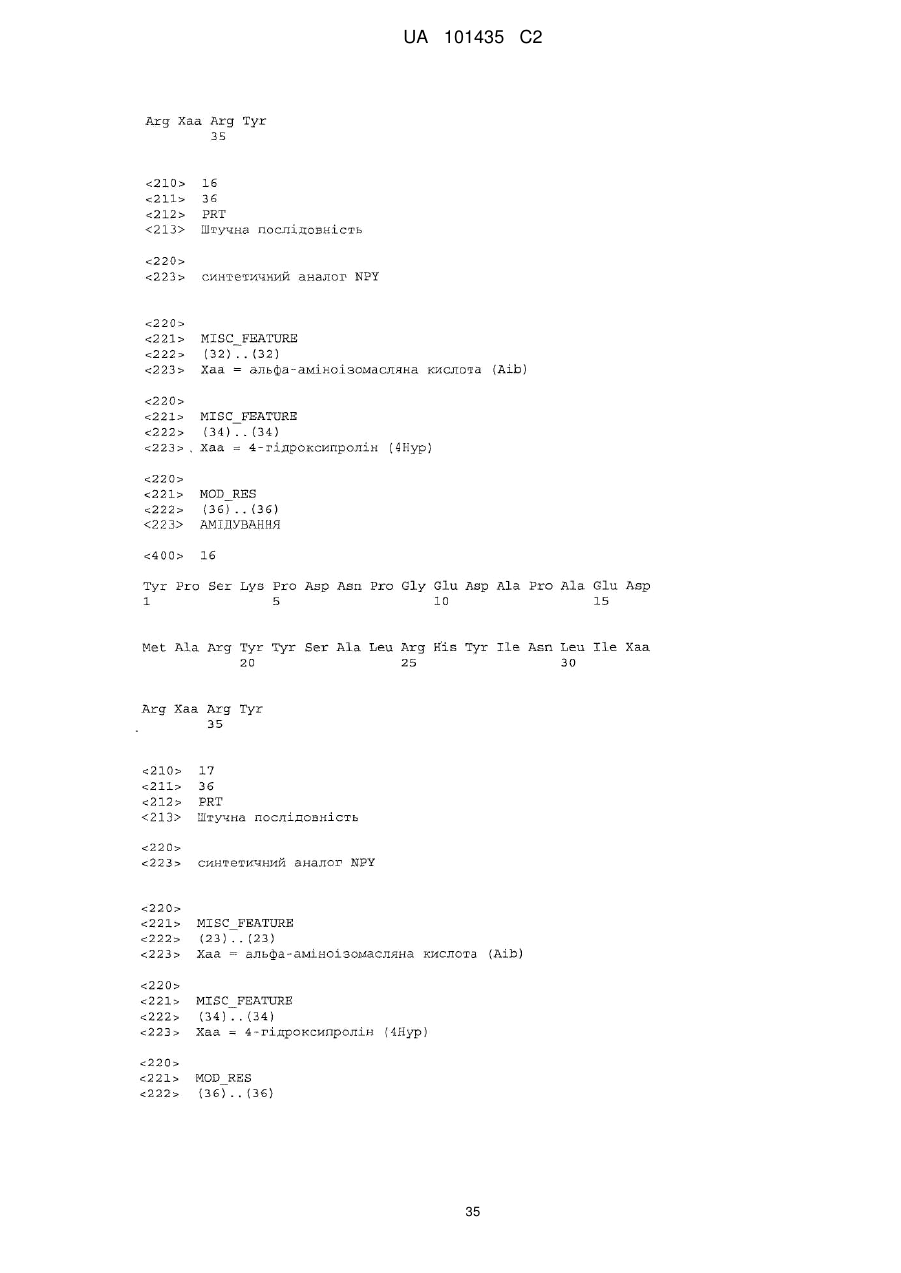 UA 101435 C2

Arg Xaa Arg Tyr
35

<210> 16
<211> 36
<212> PRT
<213> Штучна послідовність

<220>
<223> синтетичний аналог NPY

<220>
<221> MISC_FEATURE
<222> (32)..(32)
<223> Xaa = альфа-аміноізомасляна кислота (Aib)

<220>
<221> MISC_FEATURE
<222> (34)..(34)
<223> Xaa = 4-гідроксипролін (4Hyp)

<220>
<221> MOD_RES
<222> (36)..(36)
<223> АМІДУВАННЯ

<400> 16

Tyr Pro Ser Lys Pro Asp Asn Pro Gly Glu Asp Ala Pro Ala Glu Asp
1 5 10 15

Met Ala Arg Tyr Tyr Ser Ala Leu Arg His Tyr Ile Asn Leu Ile Xaa
20 25 30

Arg Xaa Arg Tyr
35

<210> 17
<211> 36
<212> PRT
<213> Штучна послідовність

<220>
<223> синтетичний аналог NPY

<220>
<221> MISC_FEATURE
<222> (23)..(23)
<223> Xaa = альфа-аміноізомасляна кислота (Aib)

<220>
<221> MISC_FEATURE
<222> (34)..(34)
<223> Xaa = 4-гідроксипролін (4Hyp)

<220>
<221> MOD_RES
<222> (36)..(36)

35